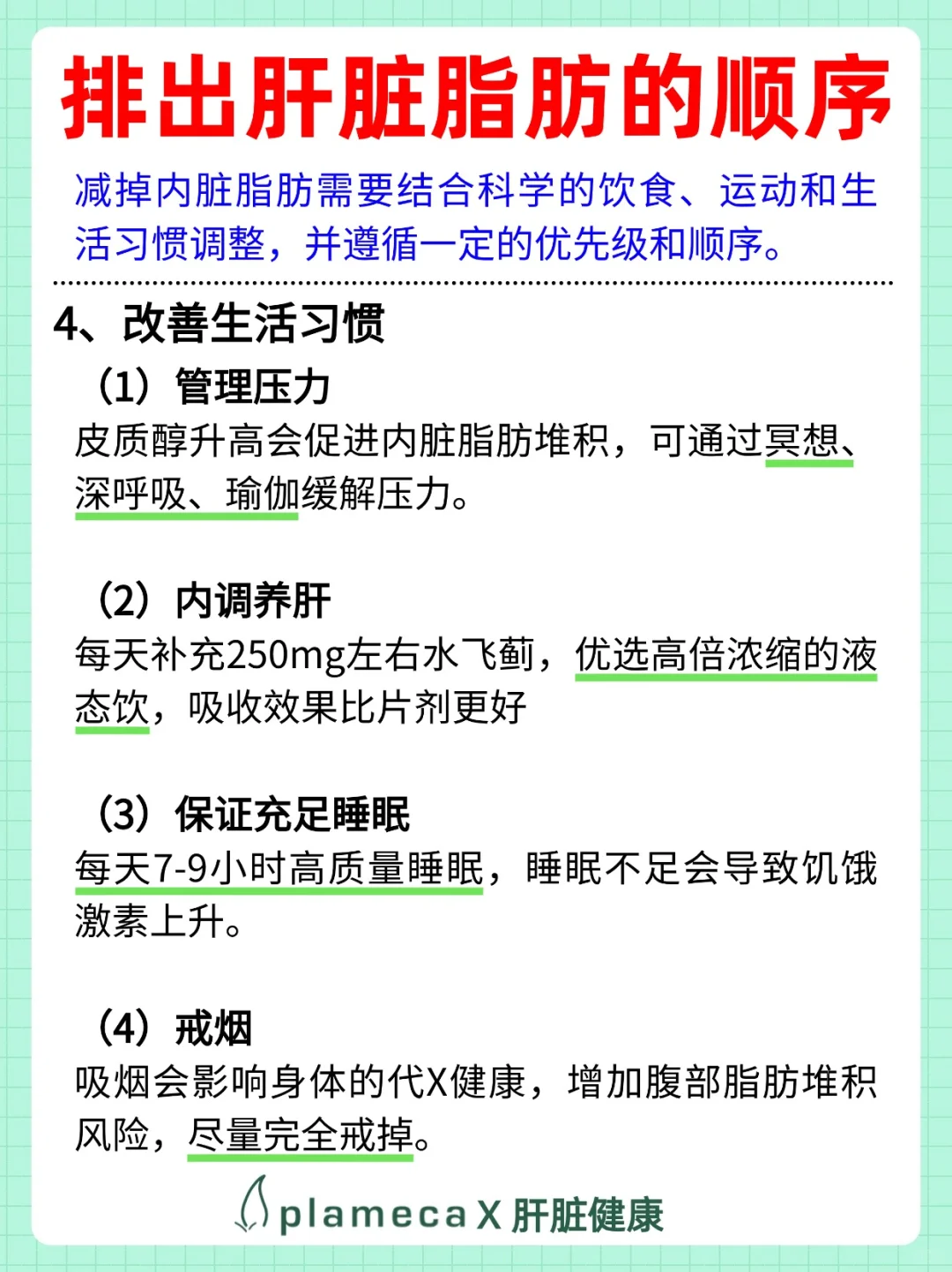 排出肝脏脂肪的顺序

减掉内脏脂肪需要结合科学的饮食、运动和生活习惯调整，并遵循一定的优先级和顺序。

4、改善生活习惯

（1）管理压力

皮质醇升高会促进内脏脂肪堆积，可通过冥想、深呼吸、瑜伽缓解压力。

（2）内调养肝

每天补充250mg左右水飞蓟，优选高倍浓缩的液态饮，吸收效果比片剂更好

（3）保证充足睡眠

每天7-9小时高质量睡眠，睡眠不足会导致饥饿激素上升。

（4）戒烟

吸烟会影响身体的代X健康，增加腹部脂肪堆积风险，尽量完全戒掉。

plameca X 肝脏健康